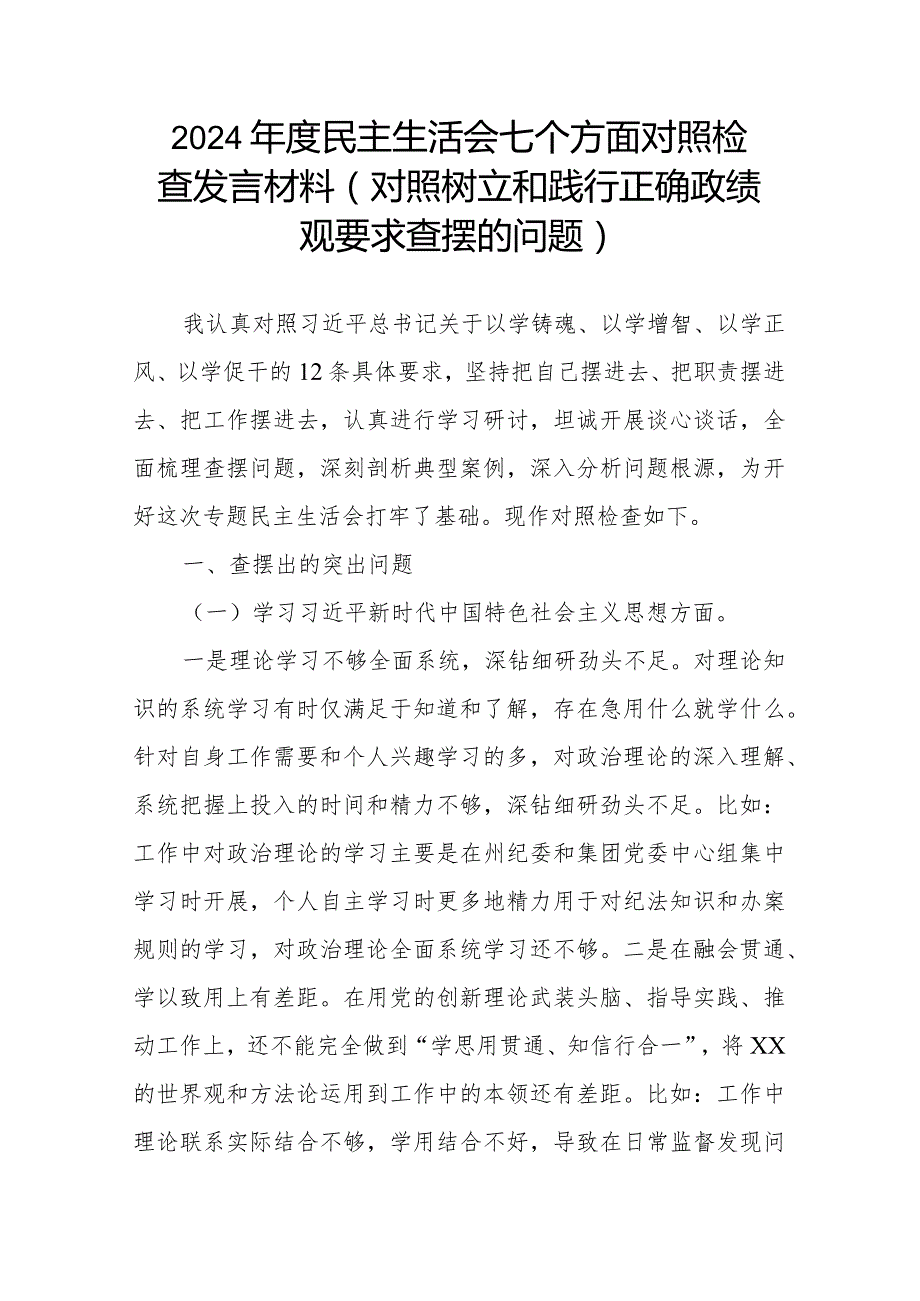 2024年度民主生活会七个方面对照检查发言材料（对照树立和践行正确政绩观要求查摆的问题）

我认真对照习近平总书记关于以学铸魂、以学增智、以学正风、以学促干的12条具体要求，坚持把自己摆进去、把职责摆进去、把工作摆进去，认真进行学习研讨，坦诚开展谈心谈话，全面梳理查摆问题，深刻剖析典型案例，深入分析问题根源，为开好这次专题民主生活会打牢了基础。现作对照检查如下。

一、查摆出的突出问题

（一）学习习近平新时代中国特色社会主义思想方面。

一是理论学习不够全面系统，深钻细研劲头不足。对理论知识的系统学习有时仅满足于知道和了解，存在急用什么就学什么。针对自身工作需要和个人兴趣学习的多，对政治理论的深入理解、系统把握上投入的时间和精力不够，深钻细研劲头不足。比如：工作中对政治理论的学习主要是在州纪委和集团党委中心组集中学习时开展，个人自主学习时更多地精力用于对纪法知识和办案规则的学习，对政治理论全面系统学习还不够。二是在融会贯通、学以致用上有差距。在用党的创新理论武装头脑、指导实践、推动工作上，还不能完全做到“学思用贯通、知信行合一”，将XX的世界观和方法论运用到工作中的本领还有差距。比如：工作中理论联系实际结合不够，学用结合不好，导致在日常监督发现问